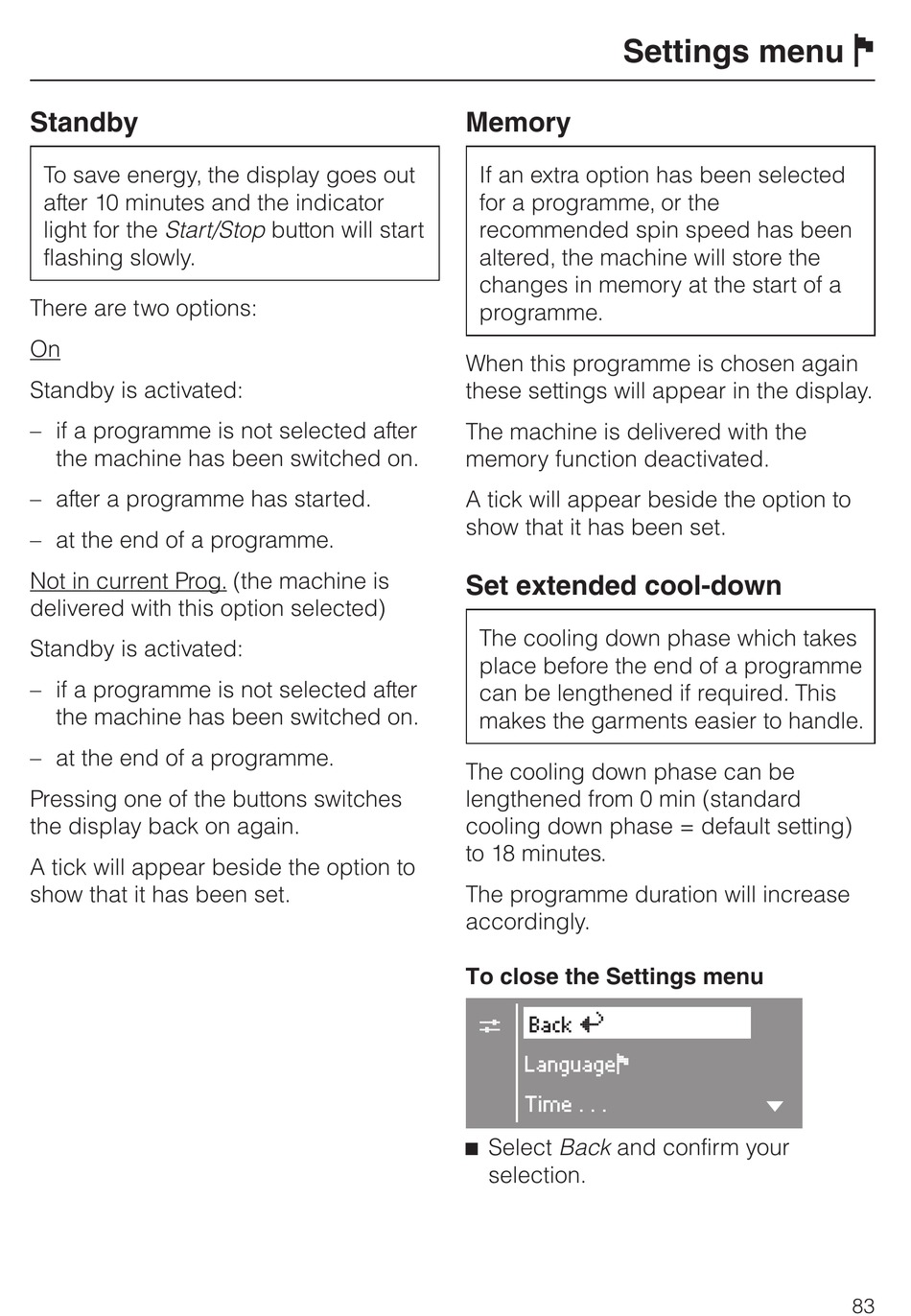 Settings menu

Standby

To save energy, the display goes out after 10 minutes and the indicator light for the Start/Stop button will start flashing slowly.

There are two options:

On

Standby is activated:

– if a programme is not selected after the machine has been switched on.

– after a programme has started.

– at the end of a programme.

Not in current Prog. (the machine is delivered with this option selected)

Standby is activated:

– if a programme is not selected after the machine has been switched on.

– at the end of a programme.

Pressing one of the buttons switches the display back on again.

A tick will appear beside the option to show that it has been set.

Memory

If an extra option has been selected for a programme, or the recommended spin speed has been altered, the machine will store the changes in memory at the start of a programme.

When this programme is chosen again these settings will appear in the display.

The machine is delivered with the memory function deactivated.

A tick will appear beside the option to show that it has been set.

Set extended cool-down

The cooling down phase which takes place before the end of a programme can be lengthened if required. This makes the garments easier to handle.

The cooling down phase can be lengthened from 0 min (standard cooling down phase = default setting) to 18 minutes.

The programme duration will increase accordingly.

To close the Settings menu

Back
Language
Time . . .

■ Select Back and confirm your selection.

83